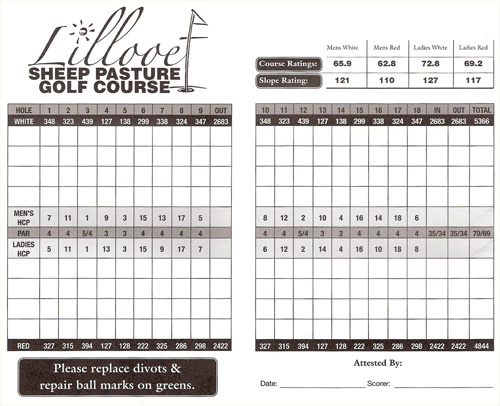 Lillooet
SHEEP PASTURE
GOLF COURSE

| | Mens White | Mens Red | Ladies White | Ladies Red |
|---|---|---|---|---|
| Course Ratings: | 65.9 | 62.8 | 72.8 | 69.2 |
| Slope Rating: | 121 | 110 | 127 | 117 |

| HOLE | 1 | 2 | 3 | 4 | 5 | 6 | 7 | 8 | 9 | OUT |
|---|---|---|---|---|---|---|---|---|---|---|
| WHITE | 348 | 323 | 439 | 127 | 138 | 299 | 338 | 324 | 347 | 2683 |
| | | | | | | | | | | |
| | | | | | | | | | | |
| | | | | | | | | | | |
| | | | | | | | | | | |
| MEN'S HCP | 7 | 11 | 1 | 9 | 3 | 15 | 13 | 17 | 5 | |
| PAR | 4 | 4 | 5/4 | 3 | 3 | 4 | 4 | 4 | 4 | |
| LADIES HCP | 5 | 11 | 1 | 13 | 3 | 15 | 9 | 17 | 7 | |
| | | | | | | | | | | |
| | | | | | | | | | | |
| | | | | | | | | | | |
| | | | | | | | | | | |
| RED | 327 | 315 | 394 | 127 | 128 | 222 | 325 | 286 | 298 | 2422 |

| 10 | 11 | 12 | 13 | 14 | 15 | 16 | 17 | 18 | IN | OUT | TOTAL |
|---|---|---|---|---|---|---|---|---|---|---|---|
| 348 | 323 | 439 | 127 | 138 | 299 | 338 | 324 | 347 | 2683 | 2683 | 5366 |
| | | | | | | | | | | | |
| | | | | | | | | | | | |
| | | | | | | | | | | | |
| | | | | | | | | | | | |
| 8 | 12 | 2 | 10 | 4 | 16 | 14 | 18 | 6 | | | |
| 4 | 4 | 5/4 | 3 | 3 | 4 | 4 | 4 | 4 | 35/34 | 35/34 | 70/69 |
| 6 | 12 | 2 | 14 | 4 | 16 | 10 | 18 | 8 | | | |
| | | | | | | | | | | | |
| | | | | | | | | | | | |
| | | | | | | | | | | | |
| | | | | | | | | | | | |
| 327 | 315 | 394 | 127 | 128 | 222 | 325 | 286 | 298 | 2422 | 2422 | 4844 |

Please replace divots & repair ball marks on greens.

Attested By:

Date: Scorer: